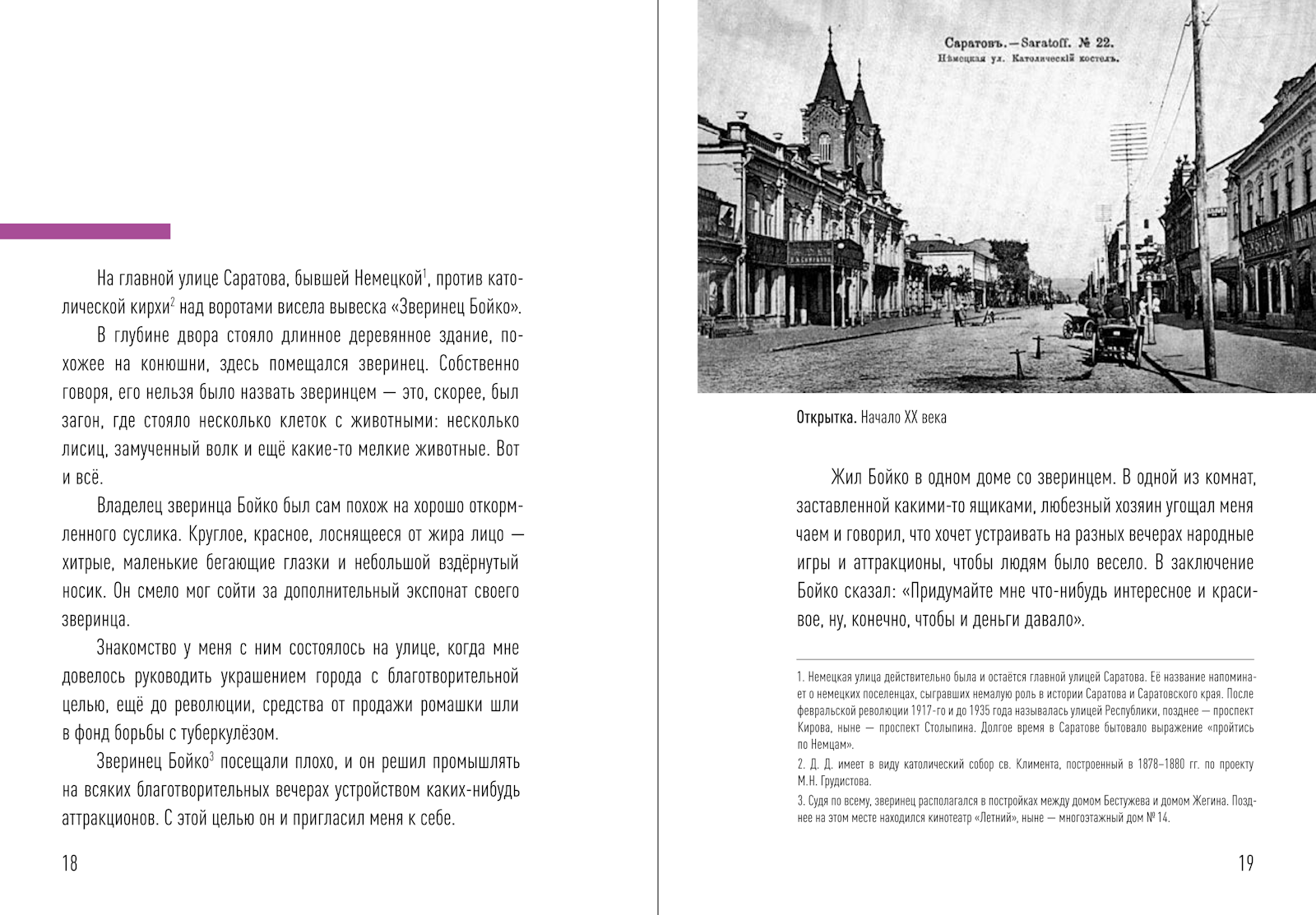 На главной улице Саратова, бывшей Немецкой$^1$, против католической кирхи$^2$ над воротами висела вывеска «Зверинец Бойко».

В глубине двора стояло длинное деревянное здание, похожее на конюшни, здесь помещался зверинец. Собственно говоря, его нельзя было назвать зверинцем — это, скорее, был загон, где стояло несколько клеток с животными: несколько лисиц, замученный волк и ещё какие-то мелкие животные. Вот и всё.

Владелец зверинца Бойко был сам похож на хорошо откормленного суслика. Круглое, красное, лоснящееся от жира лицо — хитрые, маленькие бегающие глазки и небольшой вздёрнутый носик. Он смело мог сойти за дополнительный экспонат своего зверинца.

Знакомство у меня с ним состоялось на улице, когда мне довелось руководить украшением города с благотворительной целью, ещё до революции, средства от продажи ромашки шли в фонд борьбы с туберкулёзом.

Зверинец Бойко$^3$ посещали плохо, и он решил промышлять на всяких благотворительных вечерах устройством каких-нибудь аттракционов. С этой целью он и пригласил меня к себе.

18

Саратовъ. — Saratoff. № 22.
Нѣмецкая ул. Католическій костелъ.

Открытка. Начало XX века

Жил Бойко в одном доме со зверинцем. В одной из комнат, заставленной какими-то ящиками, любезный хозяин угощал меня чаем и говорил, что хочет устраивать на разных вечерах народные игры и аттракционы, чтобы людям было весело. В заключение Бойко сказал: «Придумайте мне что-нибудь интересное и красивое, ну, конечно, чтобы и деньги давало».

1. Немецкая улица действительно была и остаётся главной улицей Саратова. Её название напоминает о немецких поселенцах, сыгравших немалую роль в истории Саратова и Саратовского края. После февральской революции 1917-го и до 1935 года называлась улицей Республики, позднее — проспект Кирова, ныне — проспект Столыпина. Долгое время в Саратове бытовало выражение «пройтись по Немцам».

2. Д. Д. имеет в виду католический собор св. Климента, построенный в 1878–1880 гг. по проекту М.Н. Грудистова.

3. Судя по всему, зверинец располагался в постройках между домом Бестужева и домом Жегина. Позднее на этом месте находился кинотеатр «Летний», ныне — многоэтажный дом № 14.

19